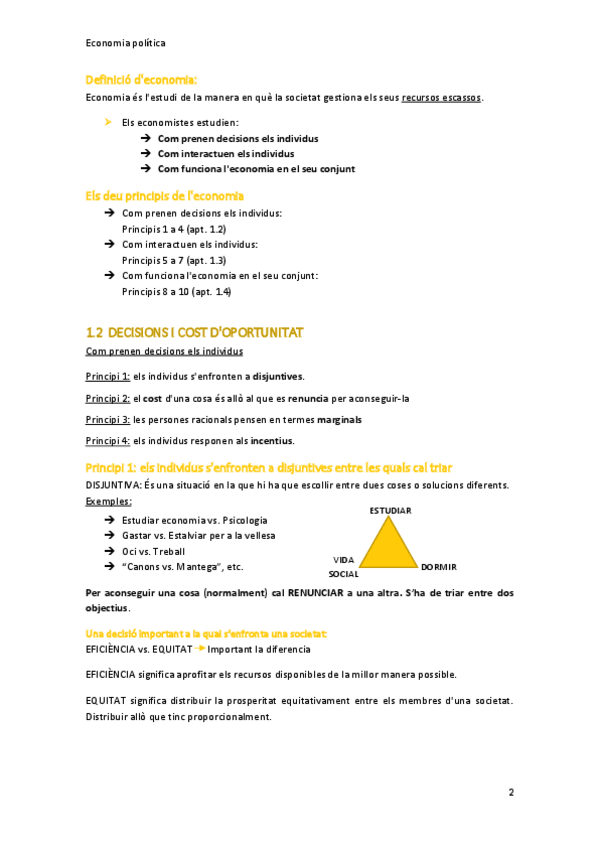 Economia política

Definició d'economia:

Economia és l'estudi de la manera en què la societat gestiona els seus recursos escassos.

➤ Els economistes estudien:
→ Com prenen decisions els individus
→ Com interactuen els individus
→ Com funciona l'economia en el seu conjunt

Els deu principis de l'economia

→ Com prenen decisions els individus:
Principis 1 a 4 (apt. 1.2)
→ Com interactuen els individus:
Principis 5 a 7 (apt. 1.3)
→ Com funciona l'economia en el seu conjunt:
Principis 8 a 10 (apt. 1.4)

1.2 DECISIONS I COST D'OPORTUNITAT

Com prenen decisions els individus

Principi 1: els individus s'enfronten a disjuntives.

Principi 2: el cost d'una cosa és allò al que es renuncia per aconseguir-la

Principi 3: les persones racionals pensen en termes marginals

Principi 4: els individus responen als incentius.

Principi 1: els individus s'enfronten a disjuntives entre les quals cal triar

DISJUNTIVA: És una situació en la que hi ha que escollir entre dues coses o solucions diferents.

Exemples:
→ Estudiar economia vs. Psicologia
→ Gastar vs. Estalviar per a la vellesa
→ Oci vs. Treball
→ "Canons vs. Mantega", etc.

ESTUDIAR
VIDA SOCIAL
DORMIR

Per aconseguir una cosa (normalment) cal RENUNCIAR a una altra. S'ha de triar entre dos objectius.

Una decisió important a la qual s'enfronta una societat:
EFICIÈNCIA vs. EQUITAT → Important la diferencia

EFICIÈNCIA significa aprofitar els recursos disponibles de la millor manera possible.

EQUITAT significa distribuir la prosperitat equitativament entre els membres d'una societat. Distribuir allò que tinc proporcionalment.

2